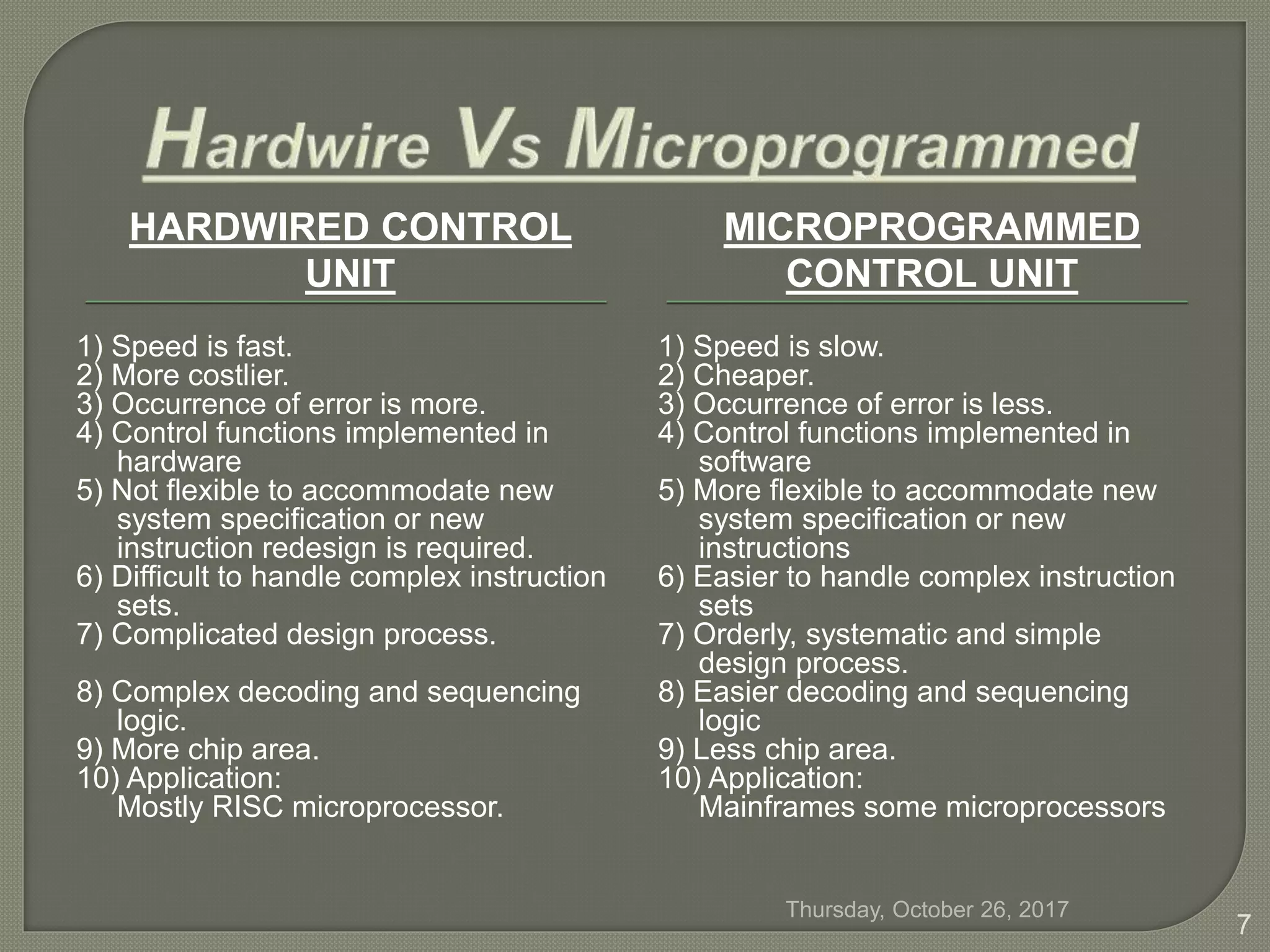 Hardwire Vs Microprogrammed

HARDWIRED CONTROL UNIT

1) Speed is fast.
2) More costlier.
3) Occurrence of error is more.
4) Control functions implemented in hardware
5) Not flexible to accommodate new system specification or new instruction redesign is required.
6) Difficult to handle complex instruction sets.
7) Complicated design process.

8) Complex decoding and sequencing logic.
9) More chip area.
10) Application:
Mostly RISC microprocessor.

MICROPROGRAMMED CONTROL UNIT

1) Speed is slow.
2) Cheaper.
3) Occurrence of error is less.
4) Control functions implemented in software
5) More flexible to accommodate new system specification or new instructions
6) Easier to handle complex instruction sets
7) Orderly, systematic and simple design process.
8) Easier decoding and sequencing logic
9) Less chip area.
10) Application:
Mainframes some microprocessors

Thursday, October 26, 2017

7